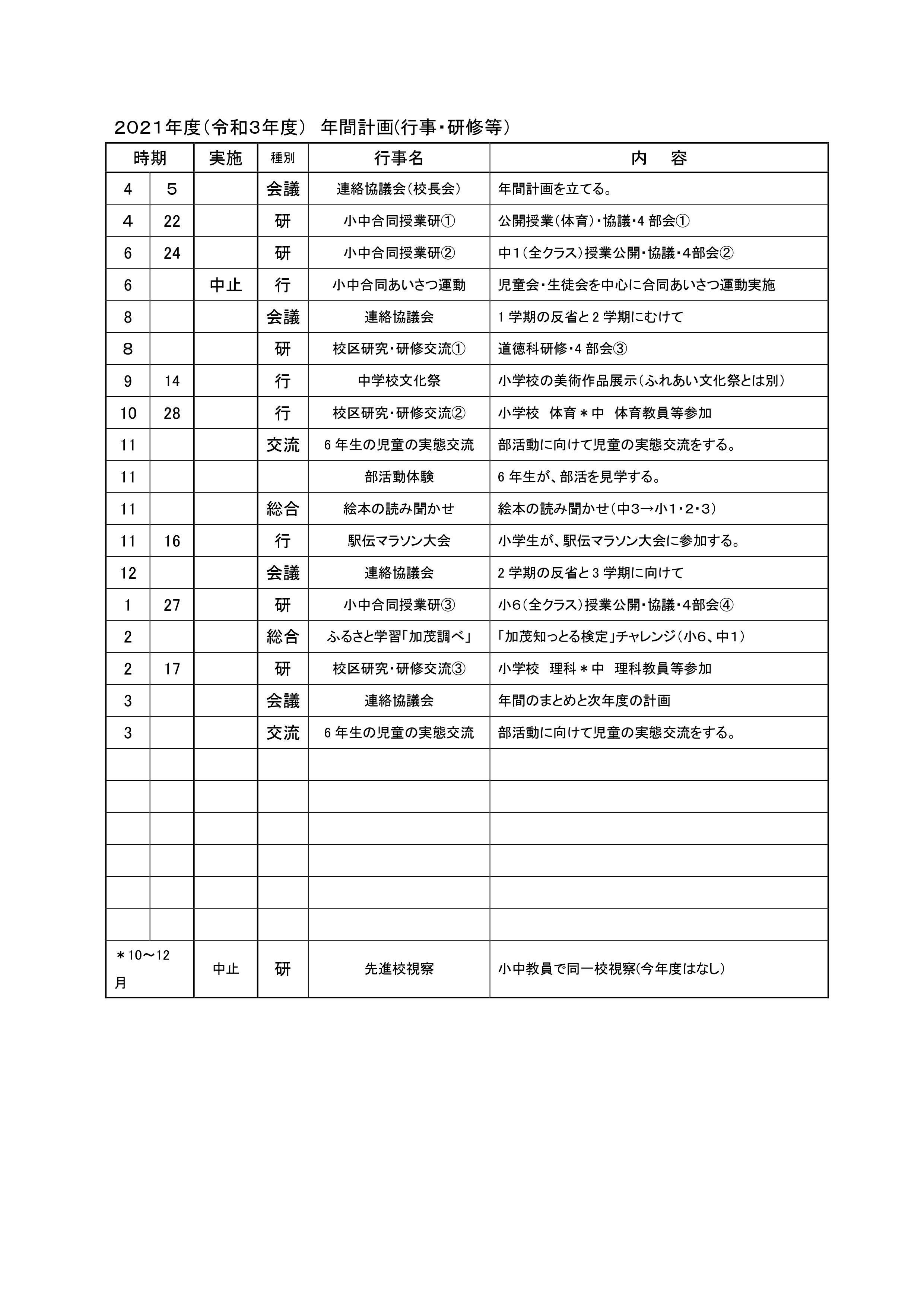 ２０２１年度（令和3年度）　年間計画(行事・研修等）

| 時期 | | 実施 | 種別 | 行事名 | 内　容 |
|---|---|---|---|---|---|
| 4 | ５ | | 会議 | 連絡協議会（校長会） | 年間計画を立てる。 |
| 4 | 22 | | 研 | 小中合同授業研① | 公開授業（体育）・協議・4 部会① |
| 6 | 24 | | 研 | 小中合同授業研② | 中１（全クラス）授業公開・協議・4部会② |
| 6 | | 中止 | 行 | 小中合同あいさつ運動 | 児童会・生徒会を中心に合同あいさつ運動実施 |
| 8 | | | 会議 | 連絡協議会 | 1 学期の反省と 2 学期にむけて |
| ８ | | | 研 | 校区研究・研修交流① | 道徳科研修・4 部会③ |
| 9 | 14 | | 行 | 中学校文化祭 | 小学校の美術作品展示（ふれあい文化祭とは別） |
| 10 | 28 | | 行 | 校区研究・研修交流② | 小学校　体育＊中　体育教員等参加 |
| 11 | | | 交流 | 6 年生の児童の実態交流 | 部活動に向けて児童の実態交流をする。 |
| 11 | | | | 部活動体験 | 6 年生が、部活を見学する。 |
| 11 | | | 総合 | 絵本の読み聞かせ | 絵本の読み聞かせ（中3→小1・2・3） |
| 11 | 16 | | 行 | 駅伝マラソン大会 | 小学生が、駅伝マラソン大会に参加する。 |
| 12 | | | 会議 | 連絡協議会 | 2 学期の反省と 3 学期に向けて |
| 1 | 27 | | 研 | 小中合同授業研③ | 小6（全クラス）授業公開・協議・4部会④ |
| 2 | | | 総合 | ふるさと学習「加茂調べ」 | 「加茂知っとる検定」チャレンジ（小6、中1） |
| 2 | 17 | | 研 | 校区研究・研修交流③ | 小学校　理科＊中　理科教員等参加 |
| 3 | | | 会議 | 連絡協議会 | 年間のまとめと次年度の計画 |
| 3 | | | 交流 | 6 年生の児童の実態交流 | 部活動に向けて児童の実態交流をする。 |
| | | | | | |
| | | | | | |
| | | | | | |
| | | | | | |
| | | | | | |
| | | | | | |
| ＊10～12月 | | 中止 | 研 | 先進校視察 | 小中教員で同一校視察(今年度はなし) |